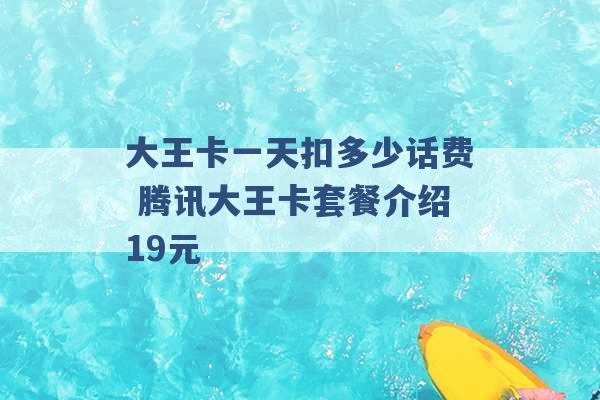 大王卡一天扣多少话费 腾讯大王卡套餐介绍 19元